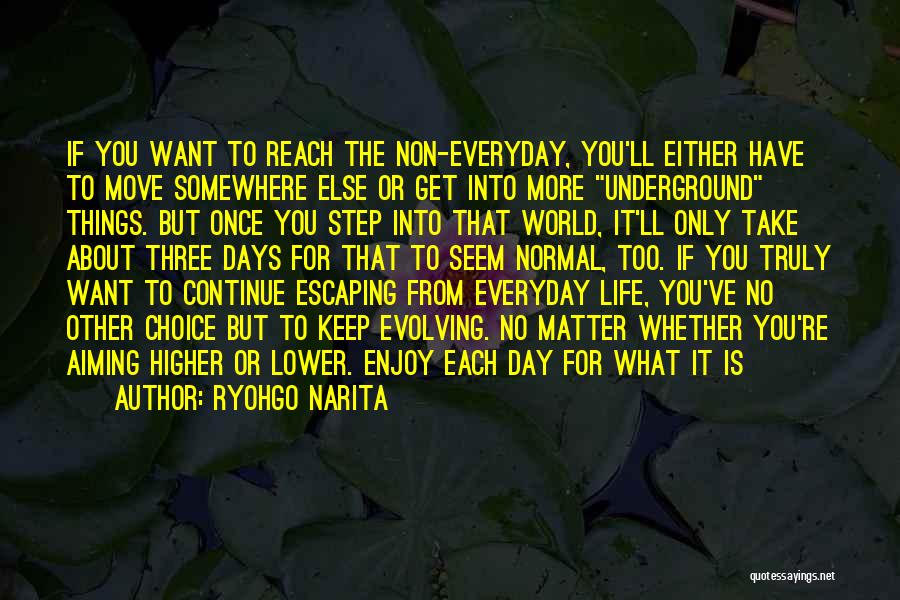 IF YOU WANT TO REACH THE NON-EVERYDAY, YOU'LL EITHER HAVE TO MOVE SOMEWHERE ELSE OR GET INTO MORE "UNDERGROUND" THINGS. BUT ONCE YOU STEP INTO THAT WORLD, IT'LL ONLY TAKE ABOUT THREE DAYS FOR THAT TO SEEM NORMAL, TOO. IF YOU TRULY WANT TO CONTINUE ESCAPING FROM EVERYDAY LIFE, YOU'VE NO OTHER CHOICE BUT TO KEEP EVOLVING. NO MATTER WHETHER YOU'RE AIMING HIGHER OR LOWER. ENJOY EACH DAY FOR WHAT IT IS

AUTHOR: RYOHGO NARITA

quotessayings.net